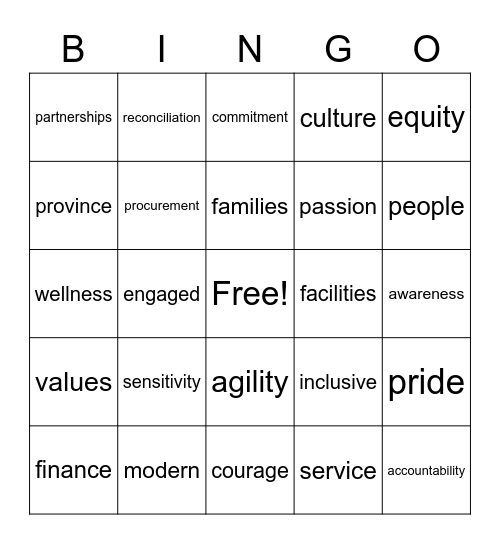 | B | I | N | G | O |
|---|---|---|---|---|
| partnerships | reconciliation | commitment | culture | equity |
| province | procurement | families | passion | people |
| wellness | engaged | Free! | facilities | awareness |
| values | sensitivity | agility | inclusive | pride |
| finance | modern | courage | service | accountability |